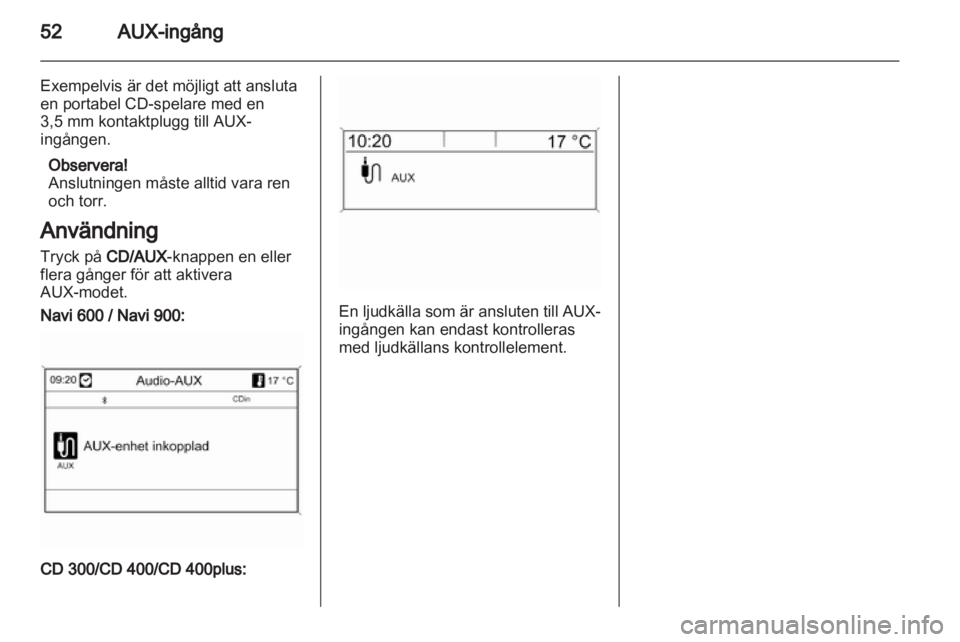 52 AUX-ingång

Exempelvis är det möjligt att ansluta en portabel CD-spelare med en 3,5 mm kontaktplugg till AUX-ingången.

Observera!
Anslutningen måste alltid vara ren och torr.

Användning

Tryck på CD/AUX-knappen en eller flera gånger för att aktivera AUX-modet.

Navi 600 / Navi 900:

09:20 Audio-AUX 17 °C
CDin
AUX-enhet inkopplad
AUX

CD 300/CD 400/CD 400plus:

10:20 17 °C
AUX

En ljudkälla som är ansluten till AUX-ingången kan endast kontrolleras med ljudkällans kontrollelement.

carmanualsonline.info